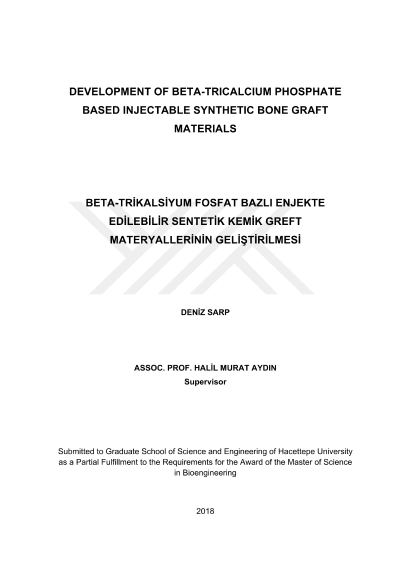 DEVELOPMENT OF BETA-TRICALCIUM PHOSPHATE BASED INJECTABLE SYNTHETIC BONE GRAFT MATERIALS

BETA-TRİKALSİYUM FOSFAT BAZLI ENJEKTE EDİLEBİLİR SENTETİK KEMİK GREFT MATERYALLERİNİN GELİŞTİRİLMESİ

DENİZ SARP

ASSOC. PROF. HALİL MURAT AYDIN
Supervisor

Submitted to Graduate School of Science and Engineering of Hacettepe University as a Partial Fulfillment to the Requirements for the Award of the Master of Science in Bioengineering

2018